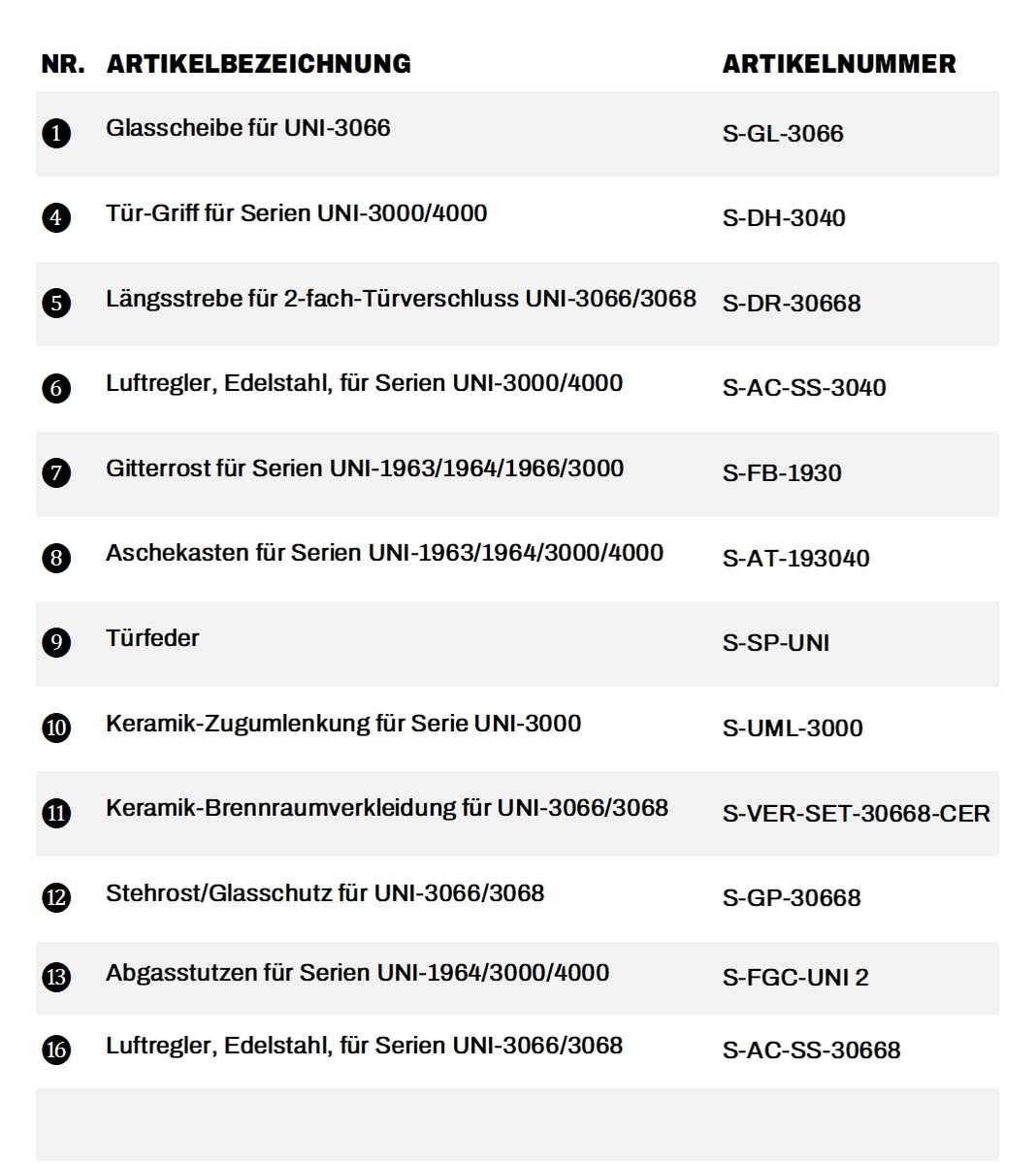 | NR. | ARTIKELBEZEICHNUNG | ARTIKELNUMMER |
|---|---|---|
| 1 | Glasscheibe für UNI-3066 | S-GL-3066 |
| 4 | Tür-Griff für Serien UNI-3000/4000 | S-DH-3040 |
| 5 | Längsstrebe für 2-fach-Türverschluss UNI-3066/3068 | S-DR-30668 |
| 6 | Luftregler, Edelstahl, für Serien UNI-3000/4000 | S-AC-SS-3040 |
| 7 | Gitterrost für Serien UNI-1963/1964/1966/3000 | S-FB-1930 |
| 8 | Aschekasten für Serien UNI-1963/1964/3000/4000 | S-AT-193040 |
| 9 | Türfeder | S-SP-UNI |
| 10 | Keramik-Zugumlenkung für Serie UNI-3000 | S-UML-3000 |
| 11 | Keramik-Brennraumverkleidung für UNI-3066/3068 | S-VER-SET-30668-CER |
| 12 | Stehrost/Glasschutz für UNI-3066/3068 | S-GP-30668 |
| 13 | Abgasstutzen für Serien UNI-1964/3000/4000 | S-FGC-UNI 2 |
| 16 | Luftregler, Edelstahl, für Serien UNI-3066/3068 | S-AC-SS-30668 |